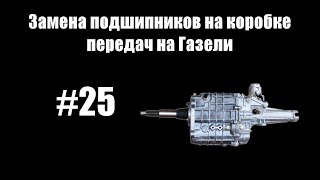 Замена подшипников на коробке передач на Газели

#25